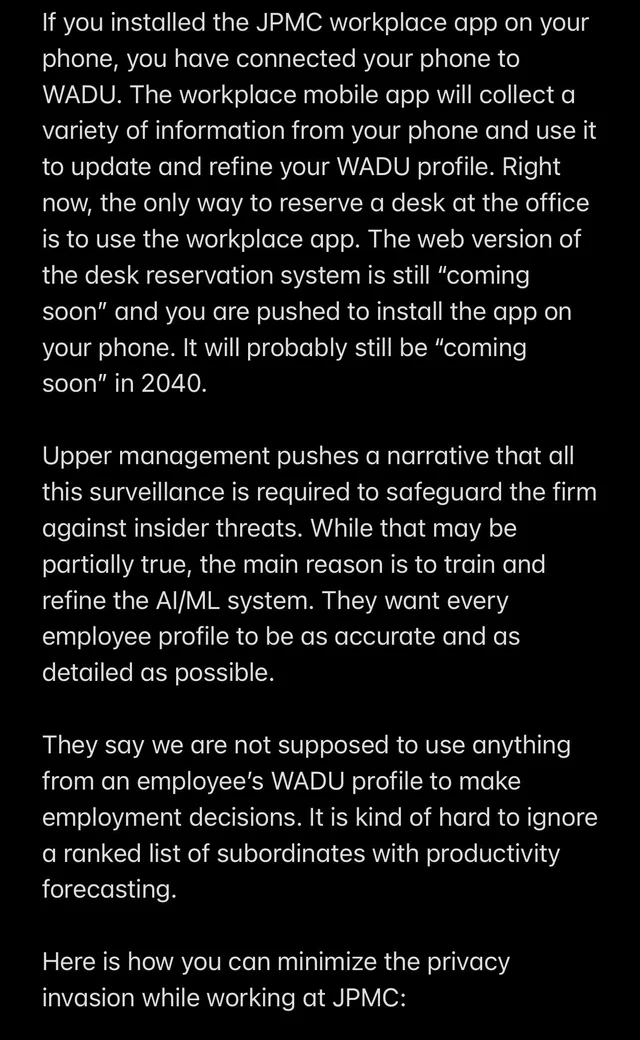 If you installed the JPMC workplace app on your phone, you have connected your phone to WADU. The workplace mobile app will collect a variety of information from your phone and use it to update and refine your WADU profile. Right now, the only way to reserve a desk at the office is to use the workplace app. The web version of the desk reservation system is still “coming soon” and you are pushed to install the app on your phone. It will probably still be “coming soon” in 2040.

Upper management pushes a narrative that all this surveillance is required to safeguard the firm against insider threats. While that may be partially true, the main reason is to train and refine the AI/ML system. They want every employee profile to be as accurate and as detailed as possible.

They say we are not supposed to use anything from an employee’s WADU profile to make employment decisions. It is kind of hard to ignore a ranked list of subordinates with productivity forecasting.

Here is how you can minimize the privacy invasion while working at JPMC: